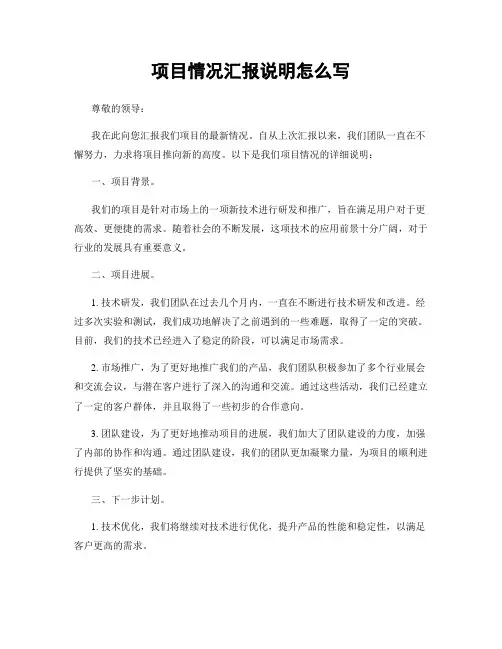 项目情况汇报说明怎么写

尊敬的领导：

我在此向您汇报我们项目的最新情况。自从上次汇报以来，我们团队一直在不懈努力，力求将项目推向新的高度。以下是我们项目情况的详细说明：

一、项目背景。

我们的项目是针对市场上的一项新技术进行研发和推广，旨在满足用户对于更高效、更便捷的需求。随着社会的不断发展，这项技术的应用前景十分广阔，对于行业的发展具有重要意义。

二、项目进展。

1. 技术研发，我们团队在过去几个月内，一直在不断进行技术研发和改进。经过多次实验和测试，我们成功地解决了之前遇到的一些难题，取得了一定的突破。目前，我们的技术已经进入了稳定的阶段，可以满足市场需求。

2. 市场推广，为了更好地推广我们的产品，我们团队积极参加了多个行业展会和交流会议，与潜在客户进行了深入的沟通和交流。通过这些活动，我们已经建立了一定的客户群体，并且取得了一些初步的合作意向。

3. 团队建设，为了更好地推动项目的进展，我们加大了团队建设的力度，加强了内部的协作和沟通。通过团队建设，我们的团队更加凝聚力量，为项目的顺利进行提供了坚实的基础。

三、下一步计划。

1. 技术优化，我们将继续对技术进行优化，提升产品的性能和稳定性，以满足客户更高的需求。